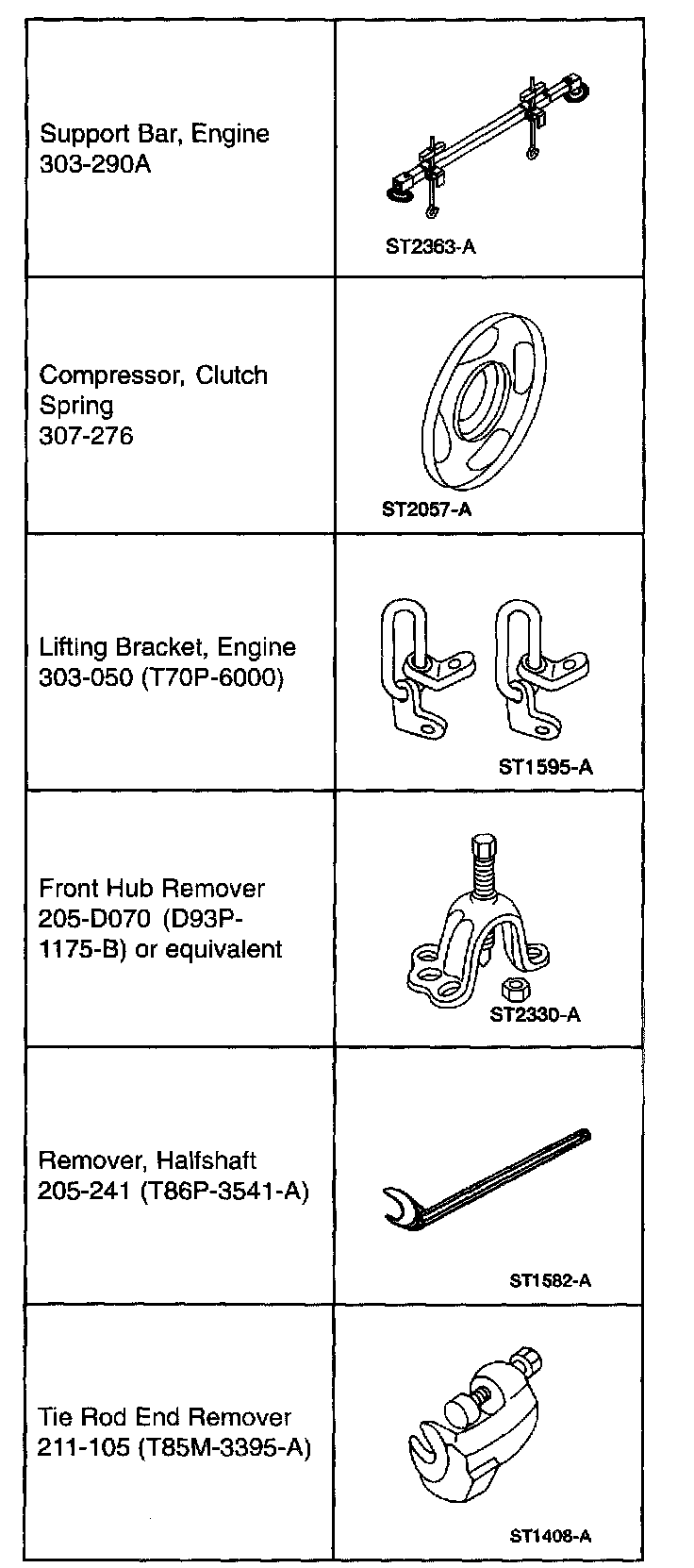 | | |
|---|---|
| Support Bar, Engine 303-290A | ST2363-A |
| Compressor, Clutch Spring 307-276 | ST2057-A |
| Lifting Bracket, Engine 303-050 (T70P-6000) | ST1595-A |
| Front Hub Remover 205-D070 (D93P-1175-B) or equivalent | ST2330-A |
| Remover, Halfshaft 205-241 (T86P-3541-A) | ST1582-A |
| Tie Rod End Remover 211-105 (T85M-3395-A) | ST1408-A |